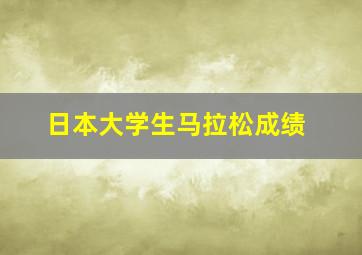 日本大学生马拉松成绩